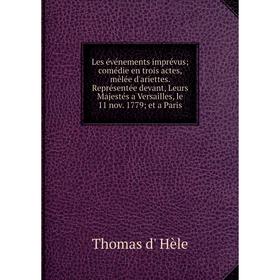 Les événements imprévus; comédie en trois actes, mêlée d'ariettes. Représentée devant, Leurs Majestés a Versailles, le 11 nov. 1779; et a Paris

Thomas d' Hèle